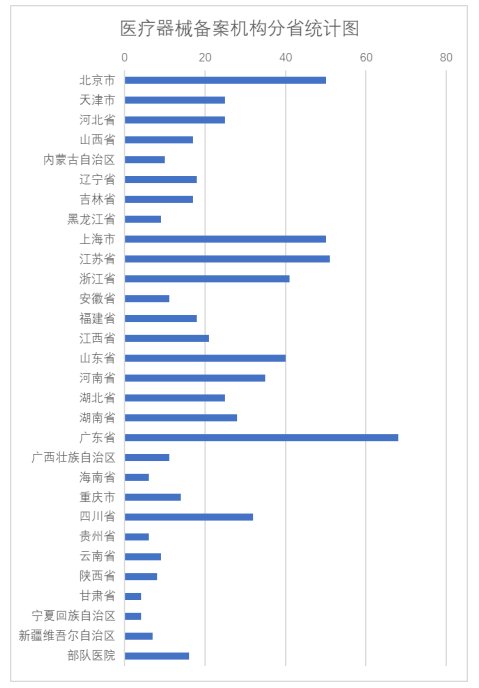 医疗器械备案机构分省统计图

0
20
40
60
80

北京市
天津市
河北省
山西省
内蒙古自治区
辽宁省
吉林省
黑龙江省
上海市
江苏省
浙江省
安徽省
福建省
江西省
山东省
河南省
湖北省
湖南省
广东省
广西壮族自治区
海南省
重庆市
四川省
贵州省
云南省
陕西省
甘肃省
宁夏回族自治区
新疆维吾尔自治区
部队医院